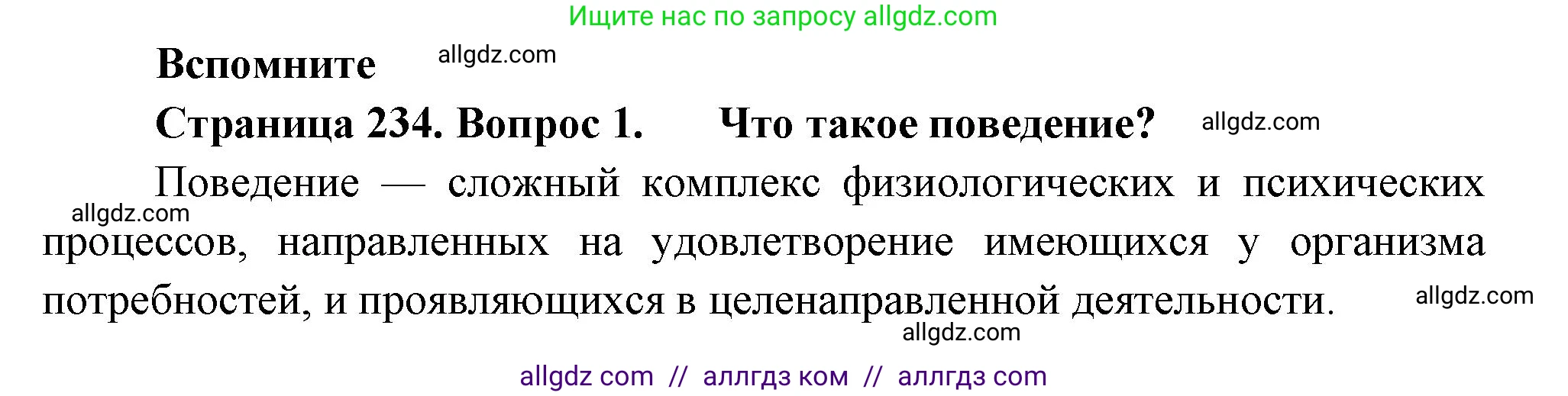 Ищите нас по запросу allgdz.com

Вспомните allgdz.com

Страница 234. Вопрос 1. Что такое поведение? allgdz.com

Поведение — сложный комплекс физиологических и психических allgdz.com процессов, направленных на удовлетворение имеющихся у организма потребностей, и проявляющихся в целенаправленной деятельности. allgdz.com

allgdz.com

allgdz com // аллгдз ком // аллгдз com